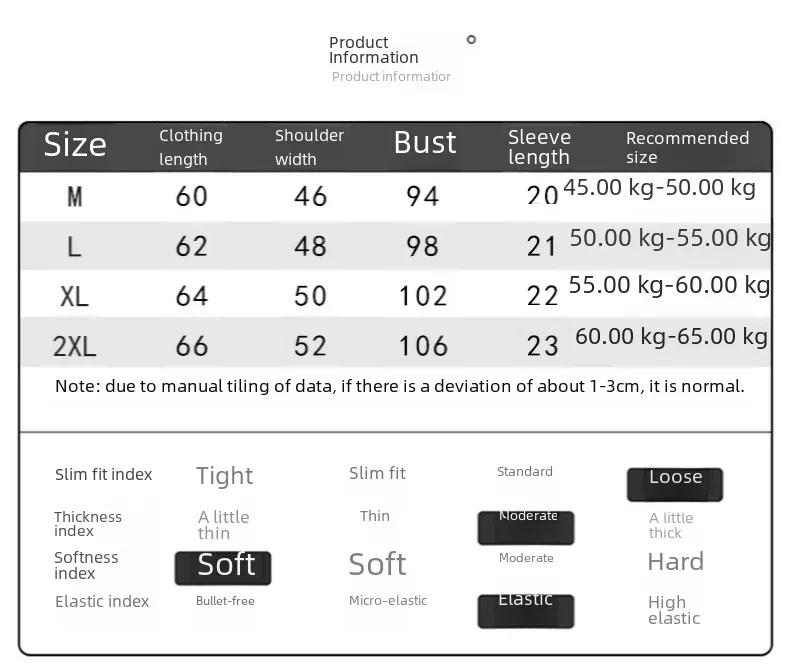 Product Information
Product informatior

| Size | Clothing length | Shoulder width | Bust | Sleeve length | Recommended size |
|---|---|---|---|---|---|
| M | 60 | 46 | 94 | 20 | 45.00 kg-50.00 kg |
| L | 62 | 48 | 98 | 21 | 50.00 kg-55.00 kg |
| XL | 64 | 50 | 102 | 22 | 55.00 kg-60.00 kg |
| 2XL | 66 | 52 | 106 | 23 | 60.00 kg-65.00 kg |

Note: due to manual tiling of data, if there is a deviation of about 1-3cm, it is normal.

| Slim fit index | Tight | Slim fit | Standard | Loose |
|---|---|---|---|---|
| Thickness index | A little thin | Thin | Moderate | A little thick |
| Softness index | Soft | Soft | Moderate | Hard |
| Elastic index | Bullet-free | Micro-elastic | Elastic | High elastic |